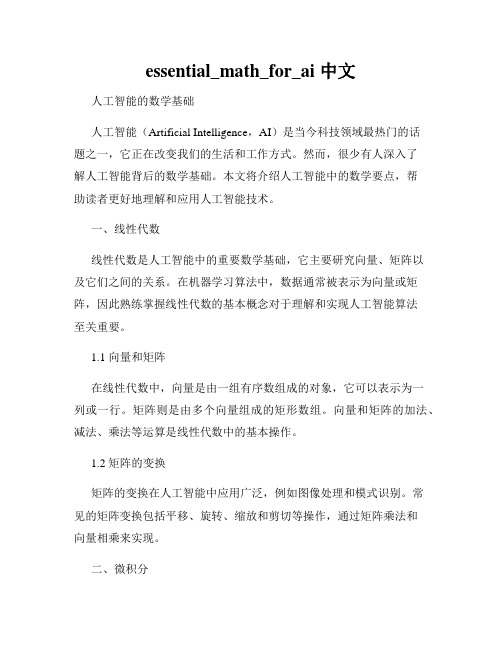 essential_math_for_ai 中文

人工智能的数学基础

人工智能（Artificial Intelligence，AI）是当今科技领域最热门的话题之一，它正在改变我们的生活和工作方式。然而，很少有人深入了解人工智能背后的数学基础。本文将介绍人工智能中的数学要点，帮助读者更好地理解和应用人工智能技术。

一、线性代数

线性代数是人工智能中的重要数学基础，它主要研究向量、矩阵以及它们之间的关系。在机器学习算法中，数据通常被表示为向量或矩阵，因此熟练掌握线性代数的基本概念对于理解和实现人工智能算法至关重要。

1.1 向量和矩阵

在线性代数中，向量是由一组有序数组成的对象，它可以表示为一列或一行。矩阵则是由多个向量组成的矩形数组。向量和矩阵的加法、减法、乘法等运算是线性代数中的基本操作。

1.2 矩阵的变换

矩阵的变换在人工智能中应用广泛，例如图像处理和模式识别。常见的矩阵变换包括平移、旋转、缩放和剪切等操作，通过矩阵乘法和向量相乘来实现。

二、微积分